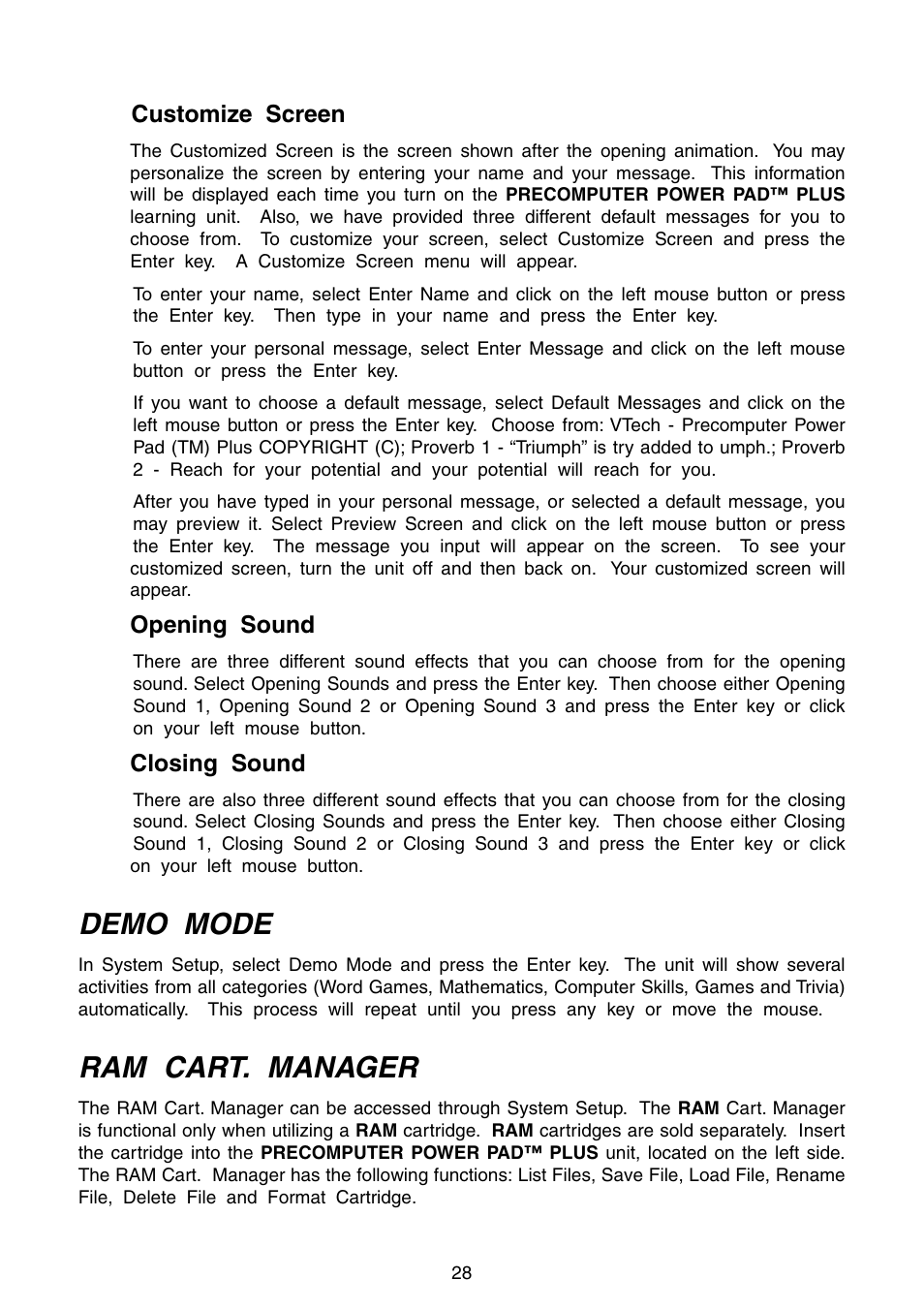 Customize Screen

The Customized Screen is the screen shown after the opening animation. You may personalize the screen by entering your name and your message. This information will be displayed each time you turn on the PRECOMPUTER POWER PAD™ PLUS learning unit. Also, we have provided three different default messages for you to choose from. To customize your screen, select Customize Screen and press the Enter key. A Customize Screen menu will appear.

To enter your name, select Enter Name and click on the left mouse button or press the Enter key. Then type in your name and press the Enter key.

To enter your personal message, select Enter Message and click on the left mouse button or press the Enter key.

If you want to choose a default message, select Default Messages and click on the left mouse button or press the Enter key. Choose from: VTech - Precomputer Power Pad (TM) Plus COPYRIGHT (C); Proverb 1 - “Triumph” is try added to umph.; Proverb 2 - Reach for your potential and your potential will reach for you.

After you have typed in your personal message, or selected a default message, you may preview it. Select Preview Screen and click on the left mouse button or press the Enter key. The message you input will appear on the screen. To see your customized screen, turn the unit off and then back on. Your customized screen will appear.

Opening Sound

There are three different sound effects that you can choose from for the opening sound. Select Opening Sounds and press the Enter key. Then choose either Opening Sound 1, Opening Sound 2 or Opening Sound 3 and press the Enter key or click on your left mouse button.

Closing Sound

There are also three different sound effects that you can choose from for the closing sound. Select Closing Sounds and press the Enter key. Then choose either Closing Sound 1, Closing Sound 2 or Closing Sound 3 and press the Enter key or click on your left mouse button.

DEMO MODE

In System Setup, select Demo Mode and press the Enter key. The unit will show several activities from all categories (Word Games, Mathematics, Computer Skills, Games and Trivia) automatically. This process will repeat until you press any key or move the mouse.

RAM CART. MANAGER

The RAM Cart. Manager can be accessed through System Setup. The RAM Cart. Manager is functional only when utilizing a RAM cartridge. RAM cartridges are sold separately. Insert the cartridge into the PRECOMPUTER POWER PAD™ PLUS unit, located on the left side. The RAM Cart. Manager has the following functions: List Files, Save File, Load File, Rename File, Delete File and Format Cartridge.

28